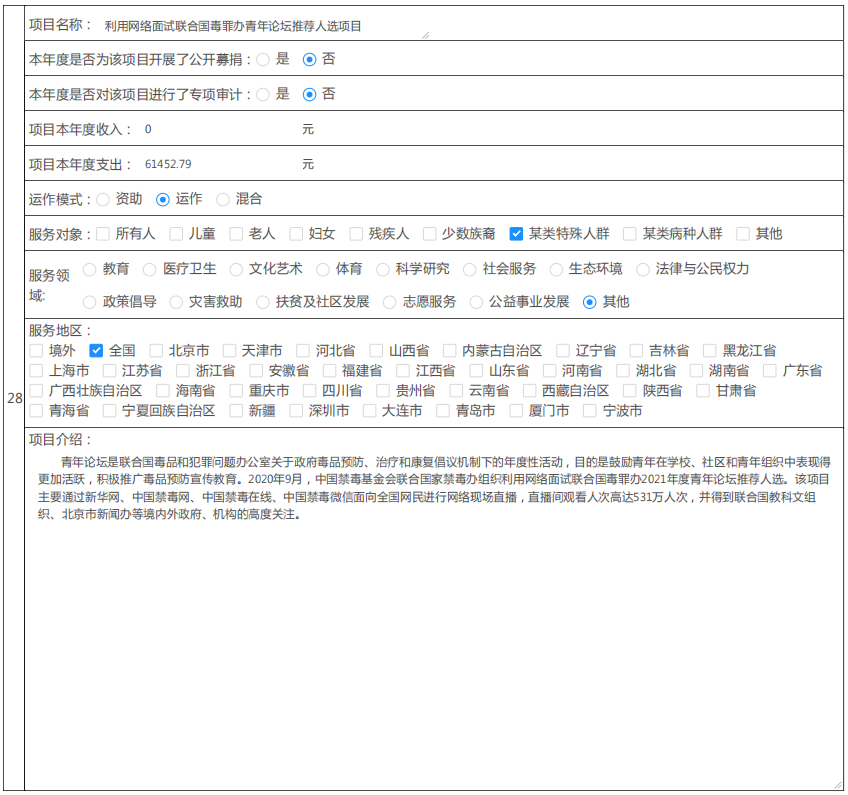 28

项目名称： 利用网络面试联合国毒罪办青年论坛推荐人选项目

本年度是否为该项目开展了公开募捐： 是 否

本年度是否对该项目进行了专项审计： 是 否

项目本年度收入： 0 元

项目本年度支出： 61452.79 元

运作模式： 资助 运作 混合

服务对象： 所有人 儿童 老人 妇女 残疾人 少数族裔 某类特殊人群 某类病种人群 其他

服务领域: 教育 医疗卫生 文化艺术 体育 科学研究 社会服务 生态环境 法律与公民权力 政策倡导 灾害救助 扶贫及社区发展 志愿服务 公益事业发展 其他

服务地区：
境外 全国 北京市 天津市 河北省 山西省 内蒙古自治区 辽宁省 吉林省 黑龙江省 上海市 江苏省 浙江省 安徽省 福建省 江西省 山东省 河南省 湖北省 湖南省 广东省 广西壮族自治区 海南省 重庆市 四川省 贵州省 云南省 西藏自治区 陕西省 甘肃省 青海省 宁夏回族自治区 新疆 深圳市 大连市 青岛市 厦门市 宁波市

项目介绍：
青年论坛是联合国毒品和犯罪问题办公室关于政府毒品预防、治疗和康复倡议机制下的年度性活动，目的是鼓励青年在学校、社区和青年组织中表现得更加活跃，积极推广毒品预防宣传教育。2020年9月，中国禁毒基金会联合国家禁毒办组织利用网络面试联合国毒罪办2021年度青年论坛推荐人选。该项目主要通过新华网、中国禁毒网、中国禁毒在线、中国禁毒微信面向全国网民进行网络现场直播，直播间观看人次高达531万人次，并得到联合国教科文组织、北京市新闻办等境内外政府、机构的高度关注。